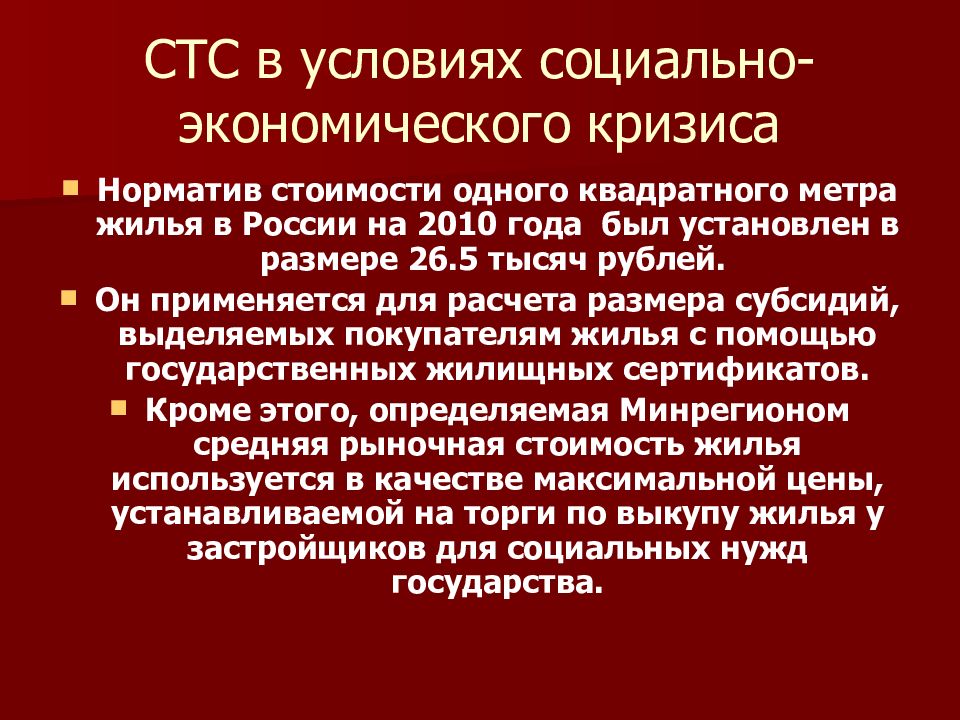 СТС в условиях социально-экономического кризиса

Норматив стоимости одного квадратного метра жилья в России на 2010 года был установлен в размере 26.5 тысяч рублей.

Он применяется для расчета размера субсидий, выделяемых покупателям жилья с помощью государственных жилищных сертификатов.

Кроме этого, определяемая Минрегионом средняя рыночная стоимость жилья используется в качестве максимальной цены, устанавливаемой на торги по выкупу жилья у застройщиков для социальных нужд государства.